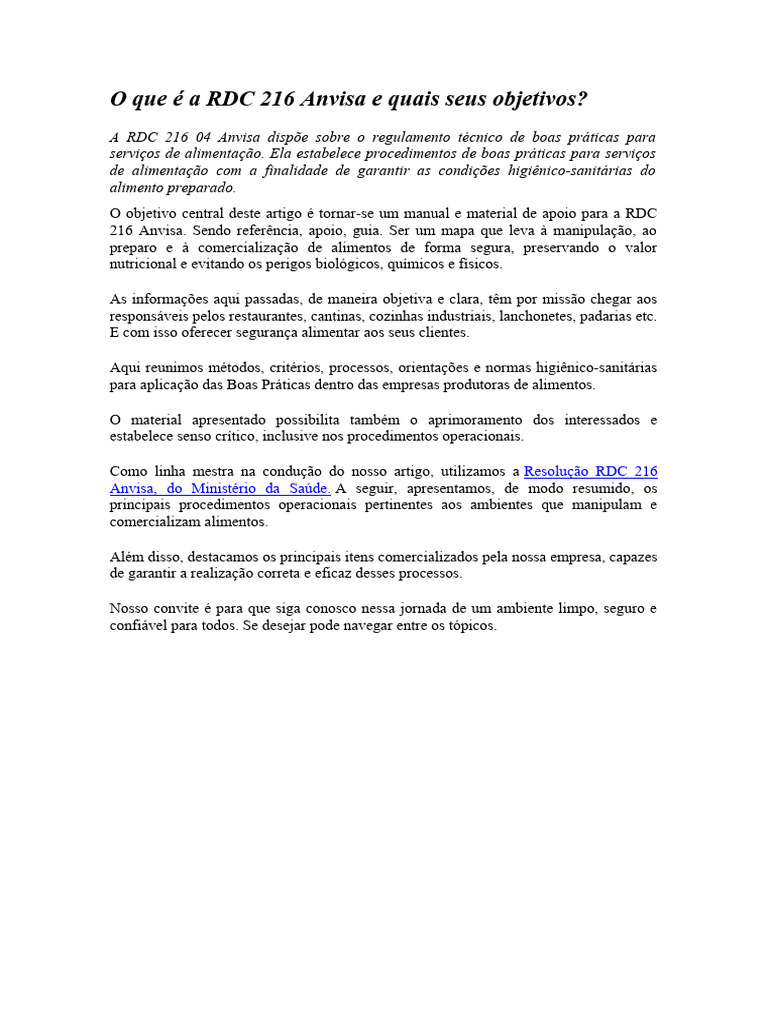 O que é a RDC 216 Anvisa e quais seus objetivos?

A RDC 216 04 Anvisa dispõe sobre o regulamento técnico de boas práticas para serviços de alimentação. Ela estabelece procedimentos de boas práticas para serviços de alimentação com a finalidade de garantir as condições higiênico-sanitárias do alimento preparado.

O objetivo central deste artigo é tornar-se um manual e material de apoio para a RDC 216 Anvisa. Sendo referência, apoio, guia. Ser um mapa que leva à manipulação, ao preparo e à comercialização de alimentos de forma segura, preservando o valor nutricional e evitando os perigos biológicos, químicos e físicos.

As informações aqui passadas, de maneira objetiva e clara, têm por missão chegar aos responsáveis pelos restaurantes, cantinas, cozinhas industriais, lanchonetes, padarias etc. E com isso oferecer segurança alimentar aos seus clientes.

Aqui reunimos métodos, critérios, processos, orientações e normas higiênico-sanitárias para aplicação das Boas Práticas dentro das empresas produtoras de alimentos.

O material apresentado possibilita também o aprimoramento dos interessados e estabelece senso crítico, inclusive nos procedimentos operacionais.

Como linha mestra na condução do nosso artigo, utilizamos a Resolução RDC 216 Anvisa, do Ministério da Saúde. A seguir, apresentamos, de modo resumido, os principais procedimentos operacionais pertinentes aos ambientes que manipulam e comercializam alimentos.

Além disso, destacamos os principais itens comercializados pela nossa empresa, capazes de garantir a realização correta e eficaz desses processos.

Nosso convite é para que siga conosco nessa jornada de um ambiente limpo, seguro e confiável para todos. Se desejar pode navegar entre os tópicos.